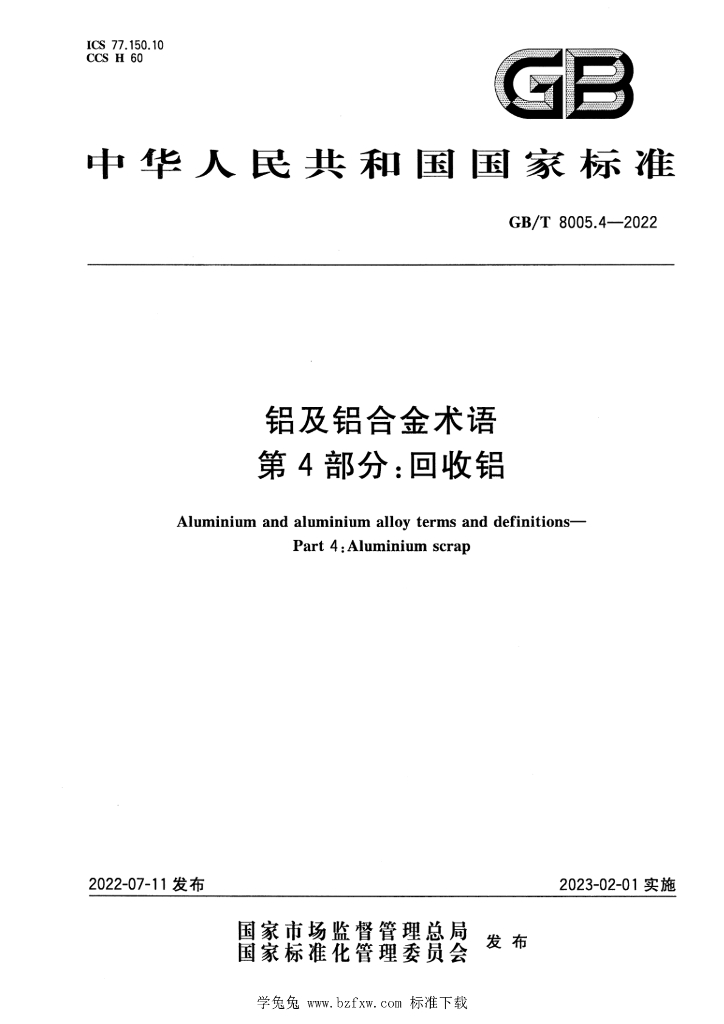 ICS 77.150.10
CCS H 60

GB

中华人民共和国国家标准

GB/T 8005.4—2022

铝及铝合金术语
第4部分:回收铝

Aluminium and aluminium alloy terms and definitions—
Part 4:Aluminium scrap

2022-07-11发布

2023-02-01实施

国家市场监督管理总局
国家标准化管理委员会
发布

学兔兔 www.bzfxw.com 标准下载